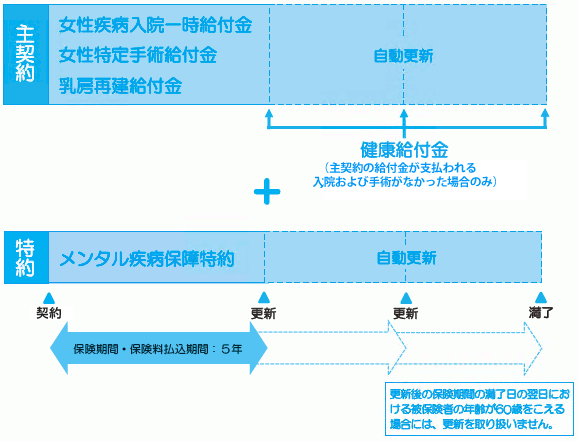 主契約

女性疾病入院一時給付金
女性特定手術給付金
乳房再建給付金

自動更新

健康給付金
（主契約の給付金が支払われる入院および手術がなかった場合のみ）

+

特約

メンタル疾病保障特約

自動更新

契約

更新

更新

満了

保険期間・保険料払込期間：５年

更新後の保険期間の満了日の翌日における被保険者の年齢が60歳をこえる場合には、更新を取り扱いません。